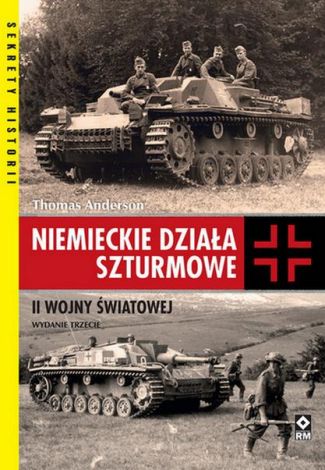 SEKRETY HISTORII

Thomas Anderson

NIEMIECKIE DZIAŁA SZTURMOWE

II WOJNY ŚWIATOWEJ

WYDANIE TRZECIE

RM